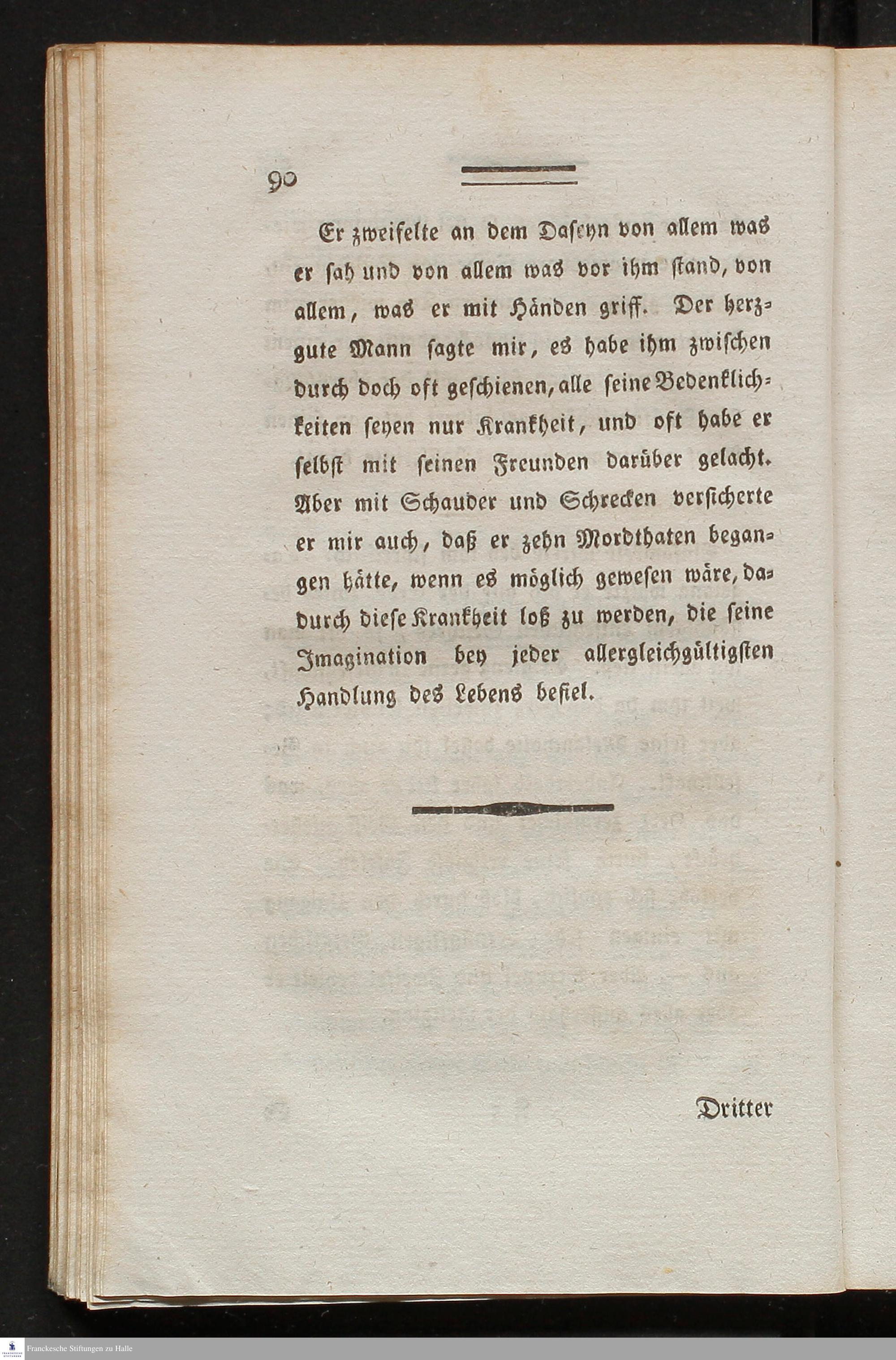 90

Er zweifelte an dem Daseyn von allem was er sah und von allem was vor ihm stand, von allem, was er mit Händen griff. Der herzgute Mann sagte mir, es habe ihm zwischen durch doch oft geschienen, alle seine Bedenklichkeiten seyen nur Krankheit, und oft habe er selbst mit seinen Freunden darüber gelacht. Aber mit Schauder und Schrecken versicherte er mir auch, daß er zehn Mordthaten begangen hätte, wenn es möglich gewesen wäre, dadurch diese Krankheit loß zu werden, die seine Imagination bey jeder allergleichgültigsten Handlung des Lebens befiel.

Dritter

Franckesche Stiftungen zu Halle